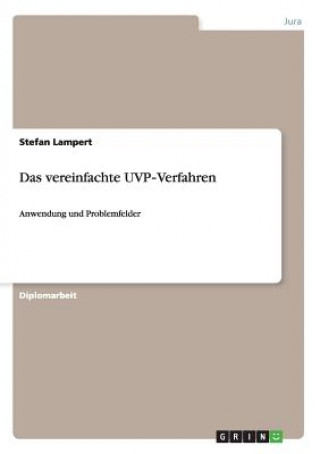 Jura

Stefan Lampert

Das vereinfachte UVP-Verfahren

Anwendung und Problemfelder

Diplomarbeit

GRIN